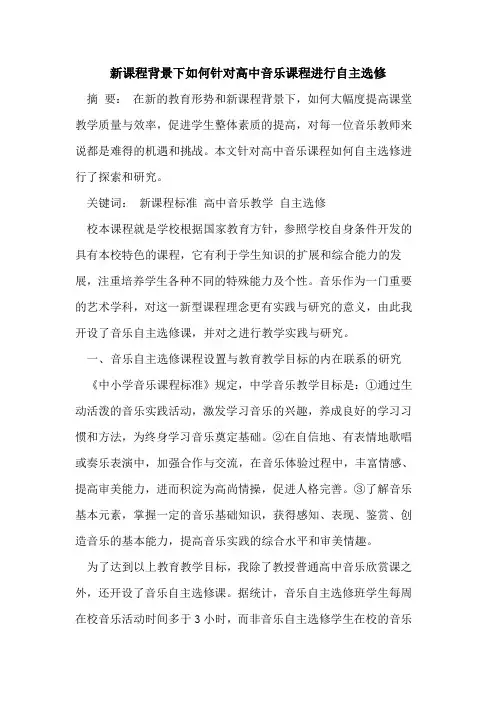 新课程背景下如何针对高中音乐课程进行自主选修

摘 要： 在新的教育形势和新课程背景下，如何大幅度提高课堂教学质量与效率，促进学生整体素质的提高，对每一位音乐教师来说都是难得的机遇和挑战。本文针对高中音乐课程如何自主选修进行了探索和研究。

关键词： 新课程标准 高中音乐教学 自主选修

校本课程就是学校根据国家教育方针，参照学校自身条件开发的具有本校特色的课程，它有利于学生知识的扩展和综合能力的发展，注重培养学生各种不同的特殊能力及个性。音乐作为一门重要的艺术学科，对这一新型课程理念更有实践与研究的意义，由此我开设了音乐自主选修课，并对之进行教学实践与研究。

一、音乐自主选修课程设置与教育教学目标的内在联系的研究

《中小学音乐课程标准》规定，中学音乐教学目标是：①通过生动活泼的音乐实践活动，激发学习音乐的兴趣，养成良好的学习习惯和方法，为终身学习音乐奠定基础。②在自信地、有表情地歌唱或奏乐表演中，加强合作与交流，在音乐体验过程中，丰富情感、提高审美能力，进而积淀为高尚情操，促进人格完善。③了解音乐基本元素，掌握一定的音乐基础知识，获得感知、表现、鉴赏、创造音乐的基本能力，提高音乐实践的综合水平和审美情趣。

为了达到以上教育教学目标，我除了教授普通高中音乐欣赏课之外，还开设了音乐自主选修课。据统计，音乐自主选修班学生每周在校音乐活动时间多于 3 小时，而非音乐自主选修学生在校的音乐